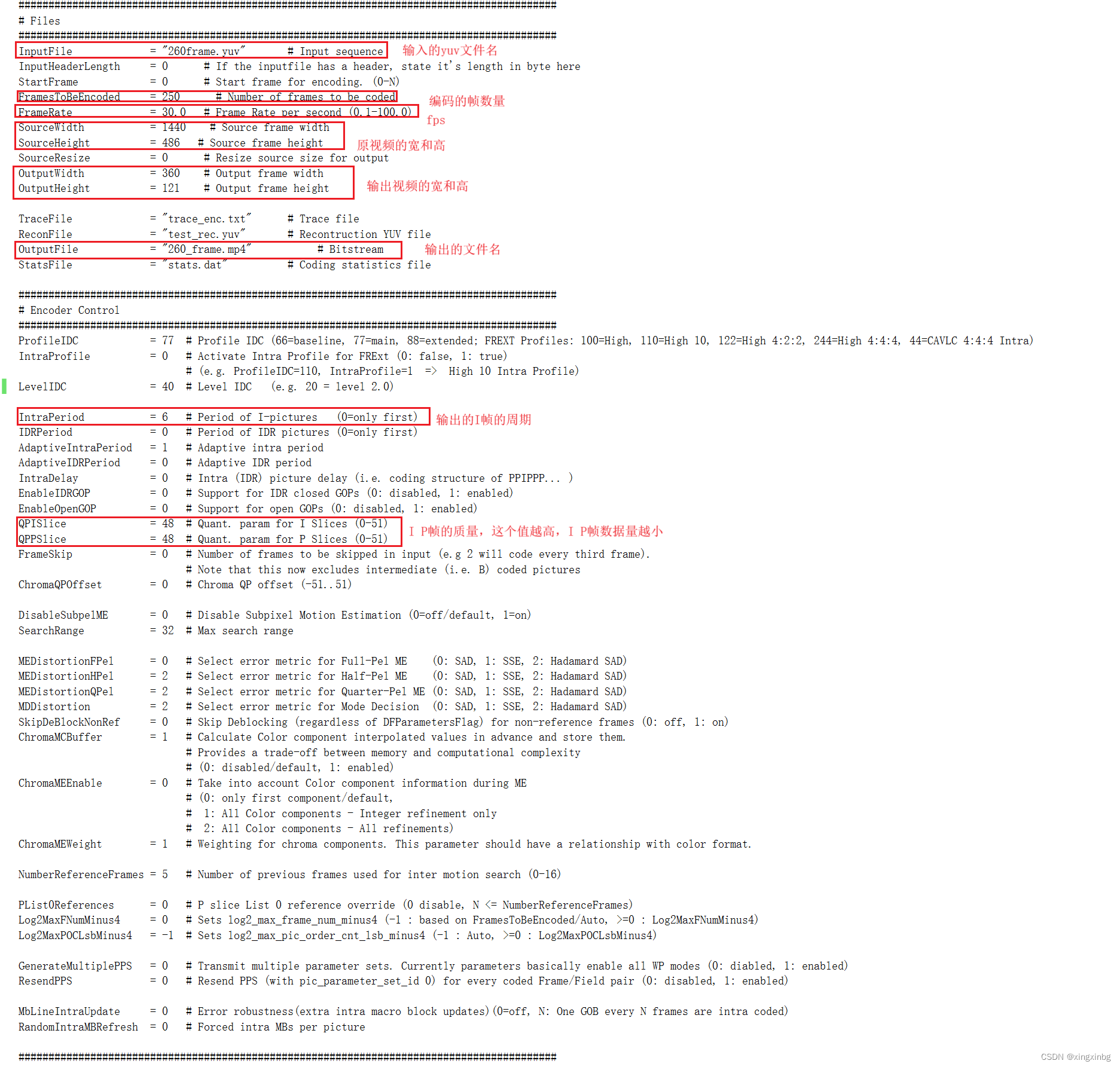 ##########################################################################################
# Files
##########################################################################################
InputFile = "260frame.yuv" # Input sequence 输入的yuv文件名
InputHeaderLength = 0 # If the inputfile has a header, state it's length in byte here
StartFrame = 0 # Start frame for encoding. (0-N)
FramesToBeEncoded = 250 # Number of frames to be coded 编码的帧数量
FrameRate = 30.0 # Frame Rate per second (0.1-100.0) fps
SourceWidth = 1440 # Source frame width
SourceHeight = 486 # Source frame height 原视频的宽和高
SourceResize = 0 # Resize source size for output
OutputWidth = 360 # Output frame width
OutputHeight = 121 # Output frame height 输出视频的宽和高

TraceFile = "trace_enc.txt" # Trace file
ReconFile = "test_rec.yuv" # Recontruction YUV file
OutputFile = "260_frame.mp4" # Bitstream 输出的文件名
StatsFile = "stats.dat" # Coding statistics file

##########################################################################################
# Encoder Control
##########################################################################################
ProfileIDC = 77 # Profile IDC (66=baseline, 77=main, 88=extended; FREXT Profiles: 100=High, 110=High 10, 122=High 4:2:2, 244=High 4:4:4, 44=CAVLC 4:4:4 Intra)
IntraProfile = 0 # Activate Intra Profile for FRExt (0: false, 1: true)
# (e.g. ProfileIDC=110, IntraProfile=1 => High 10 Intra Profile)
LevelIDC = 40 # Level IDC (e.g. 20 = level 2.0)

IntraPeriod = 6 # Period of I-pictures (0=only first) 输出的I帧的周期
IDRPeriod = 0 # Period of IDR pictures (0=only first)
AdaptiveIntraPeriod = 1 # Adaptive intra period
AdaptiveIDRPeriod = 0 # Adaptive IDR period
IntraDelay = 0 # Intra (IDR) picture delay (i.e. coding structure of PPIPPP... )
EnableIDRGOP = 0 # Support for IDR closed GOPs (0: disabled, 1: enabled)
EnableOpenGOP = 0 # Support for open GOPs (0: disabled, 1: enabled)
QPISlice = 48 # Quant. param for I Slices (0-51)
QPPSlice = 48 # Quant. param for P Slices (0-51) I P帧的质量，这个值越高，I P帧数据量越小
FrameSkip = 0 # Number of frames to be skipped in input (e.g 2 will code every third frame).
# Note that this now excludes intermediate (i.e. B) coded pictures
ChromaQPOffset = 0 # Chroma QP offset (-51..51)

DisableSubpelME = 0 # Disable Subpixel Motion Estimation (0=off/default, 1=on)
SearchRange = 32 # Max search range

MEDistortionFPel = 0 # Select error metric for Full-Pel ME (0: SAD, 1: SSE, 2: Hadamard SAD)
MEDistortionHPel = 2 # Select error metric for Half-Pel ME (0: SAD, 1: SSE, 2: Hadamard SAD)
MEDistortionQPel = 2 # Select error metric for Quarter-Pel ME (0: SAD, 1: SSE, 2: Hadamard SAD)
MDDistortion = 2 # Select error metric for Mode Decision (0: SAD, 1: SSE, 2: Hadamard SAD)
SkipDeBlockNonRef = 0 # Skip Deblocking (regardless of DFParametersFlag) for non-reference frames (0: off, 1: on)
ChromaMCBuffer = 1 # Calculate Color component interpolated values in advance and store them.
# Provides a trade-off between memory and computational complexity
# (0: disabled/default, 1: enabled)
ChromaMEEnable = 0 # Take into account Color component information during ME
# (0: only first component/default,
# 1: All Color components - Integer refinement only
# 2: All Color components - All refinements)
ChromaMEWeight = 1 # Weighting for chroma components. This parameter should have a relationship with color format.

NumberReferenceFrames = 5 # Number of previous frames used for inter motion search (0-16)

PList0References = 0 # P slice List 0 reference override (0 disable, N <= NumberReferenceFrames)
Log2MaxFNumMinus4 = 0 # Sets log2_max_frame_num_minus4 (-1 : based on FramesToBeEncoded/Auto, >=0 : Log2MaxFNumMinus4)
Log2MaxPOCLsbMinus4 = -1 # Sets log2_max_pic_order_cnt_lsb_minus4 (-1 : Auto, >=0 : Log2MaxPOCLsbMinus4)

GenerateMultiplePPS = 0 # Transmit multiple parameter sets. Currently parameters basically enable all WP modes (0: diabled, 1: enabled)
ResendPPS = 0 # Resend PPS (with pic_parameter_set_id 0) for every coded Frame/Field pair (0: disabled, 1: enabled)

MbLineIntraUpdate = 0 # Error robustness(extra intra macro block updates)(0=off, N: One GOB every N frames are intra coded)
RandomIntraMBRefresh = 0 # Forced intra MBs per picture

##########################################################################################
CSDN @xingxinbg